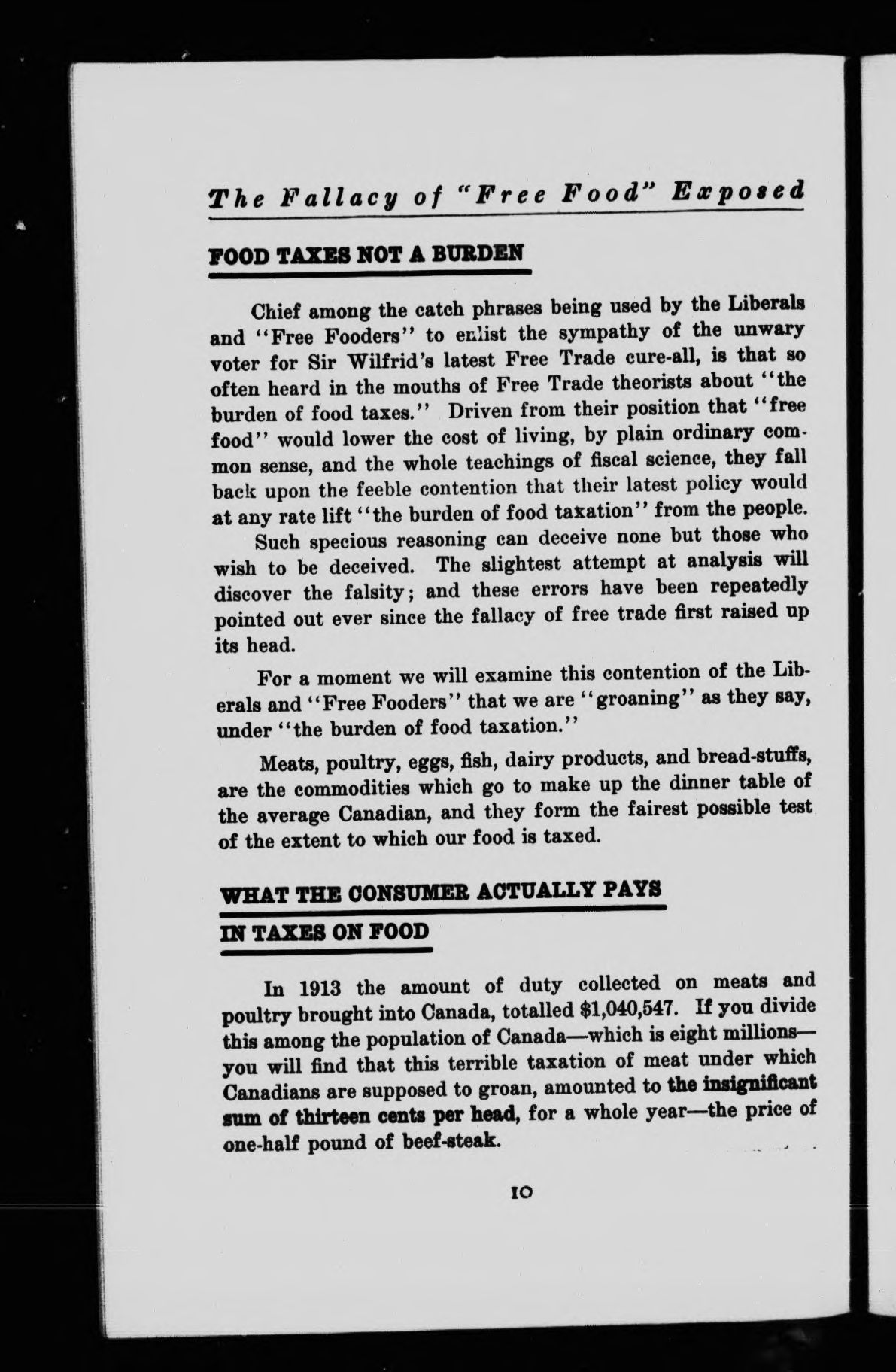 The Fallacy of "Free Food" Exposed

FOOD TAXES NOT A BURDEN

Chief among the catch phrases being used by the Liberals and "Free Fooders" to enlist the sympathy of the unwary voter for Sir Wilfrid's latest Free Trade cure-all, is that so often heard in the mouths of Free Trade theorists about "the burden of food taxes." Driven from their position that "free food" would lower the cost of living, by plain ordinary common sense, and the whole teachings of fiscal science, they fall back upon the feeble contention that their latest policy would at any rate lift "the burden of food taxation" from the people.

Such specious reasoning can deceive none but those who wish to be deceived. The slightest attempt at analysis will discover the falsity; and these errors have been repeatedly pointed out ever since the fallacy of free trade first raised up its head.

For a moment we will examine this contention of the Liberals and "Free Fooders" that we are "groaning" as they say, under "the burden of food taxation."

Meats, poultry, eggs, fish, dairy products, and bread-stuffs, are the commodities which go to make up the dinner table of the average Canadian, and they form the fairest possible test of the extent to which our food is taxed.

WHAT THE CONSUMER ACTUALLY PAYS IN TAXES ON FOOD

In 1913 the amount of duty collected on meats and poultry brought into Canada, totalled $1,040,547. If you divide this among the population of Canada—which is eight millions—you will find that this terrible taxation of meat under which Canadians are supposed to groan, amounted to the insignificant sum of thirteen cents per head, for a whole year—the price of one-half pound of beef-steak.

10